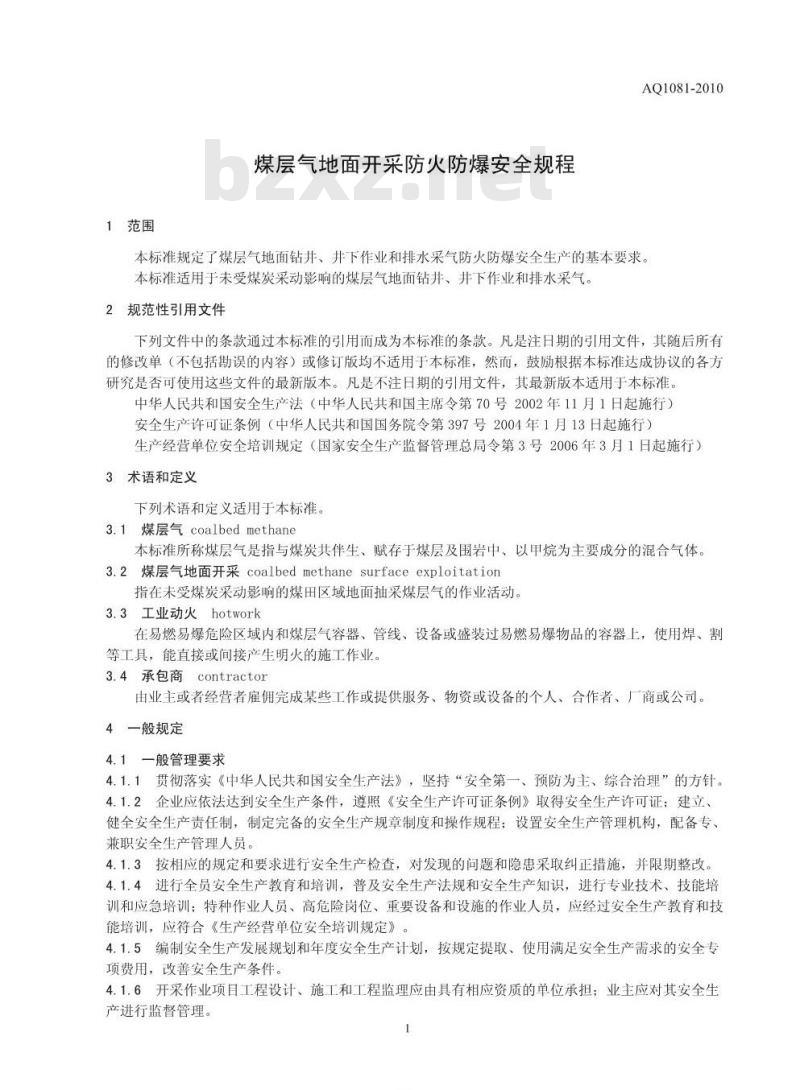 AQ1081-2010

bzxz.net

煤层气地面开采防火防爆安全规程

1 范围

本标准规定了煤层气地面钻井、井下作业和排水采气防火防爆安全生产的基本要求。

本标准适用于未受煤炭采动影响的煤层气地面钻井、井下作业和排水采气。

2 规范性引用文件

下列文件中的条款通过本标准的引用而成为本标准的条款。凡是注日期的引用文件，其随后所有的修改单（不包括勘误的内容）或修订版均不适用于本标准，然而，鼓励根据本标准达成协议的各方研究是否可使用这些文件的最新版本。凡是不注日期的引用文件，其最新版本适用于本标准。

中华人民共和国安全生产法（中华人民共和国主席令第70号 2002年11月1日起施行）

安全生产许可证条例（中华人民共和国国务院令第397号 2004年1月13日起施行）

生产经营单位安全培训规定（国家安全生产监督管理总局令第3号 2006年3月1日起施行）

3 术语和定义

下列术语和定义适用于本标准。

3.1 煤层气 coalbed methane

本标准所称煤层气是指与煤炭共伴生、赋存于煤层及围岩中、以甲烷为主要成分的混合气体。

3.2 煤层气地面开采 coalbed methane surface exploitation

指在未受煤炭采动影响的煤田区域地面抽采煤层气的作业活动。

3.3 工业动火 hotwork

在易燃易爆危险区域内和煤层气容器、管线、设备或盛装过易燃易爆物品的容器上，使用焊、割等工具，能直接或间接产生明火的施工作业。

3.4 承包商 contractor

由业主或者经营者雇佣完成某些工作或提供服务、物资或设备的个人、合作者、厂商或公司。

4 一般规定

4.1 一般管理要求

4.1.1 贯彻落实《中华人民共和国安全生产法》，坚持“安全第一、预防为主、综合治理”的方针。

4.1.2 企业应依法达到安全生产条件，遵照《安全生产许可证条例》取得安全生产许可证；建立、健全安全生产责任制，制定完备的安全生产规章制度和操作规程；设置安全生产管理机构，配备专、兼职安全生产管理人员。

4.1.3 按相应的规定和要求进行安全生产检查，对发现的问题和隐患采取纠正措施，并限期整改。

4.1.4 进行全员安全生产教育和培训，普及安全生产法规和安全生产知识，进行专业技术、技能培训和应急培训；特种作业人员、高危险岗位、重要设备和设施的作业人员，应经过安全生产教育和技能培训，应符合《生产经营单位安全培训规定》。

4.1.5 编制安全生产发展规划和年度安全生产计划，按规定提取、使用满足安全生产需求的安全专项费用，改善安全生产条件。

4.1.6 开采作业项目工程设计、施工和工程监理应由具有相应资质的单位承担；业主应对其安全生产进行监督管理。

1